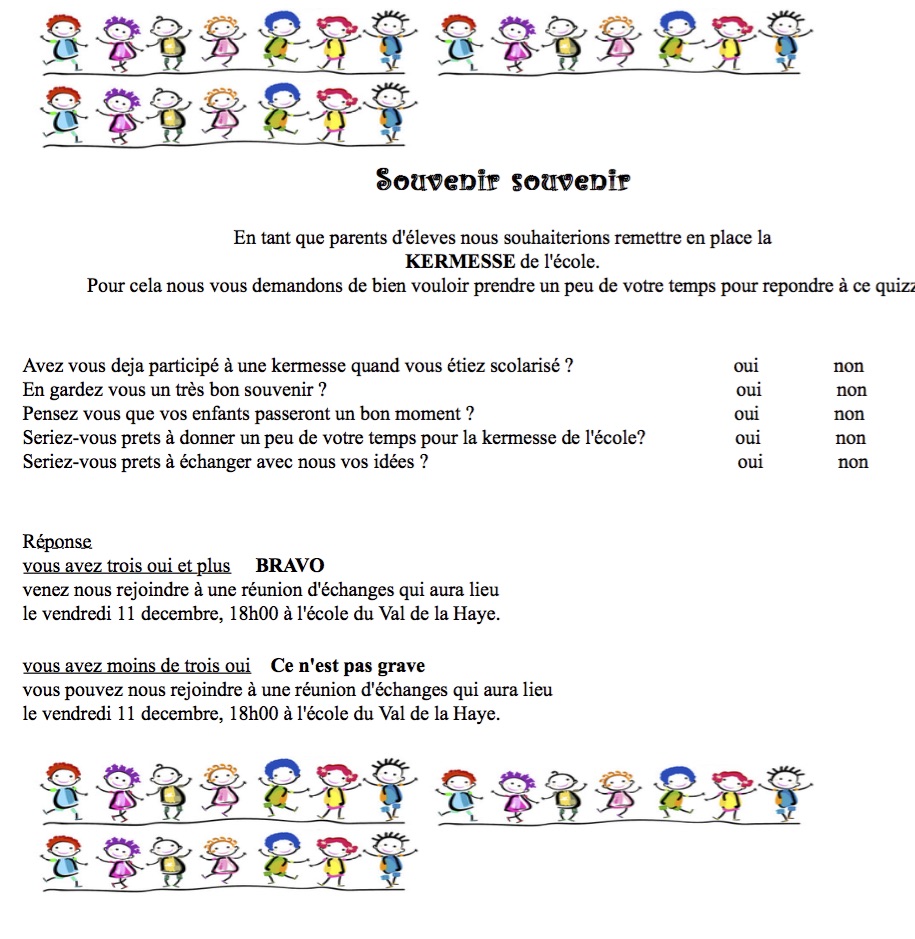 Souvenir souvenir

En tant que parents d'éleves nous souhaiterions remettre en place la KERMESSE de l'école.
Pour cela nous vous demandons de bien vouloir prendre un peu de votre temps pour repondre à ce quizz

Avez vous deja participé à une kermesse quand vous étiez scolarisé ? oui non
En gardez vous un très bon souvenir ? oui non
Pensez vous que vos enfants passeront un bon moment ? oui non
Seriez-vous prets à donner un peu de votre temps pour la kermesse de l'école? oui non
Seriez-vous prets à échanger avec nous vos idées ? oui non

Réponse
vous avez trois oui et plus BRAVO
venez nous rejoindre à une réunion d'échanges qui aura lieu
le vendredi 11 decembre, 18h00 à l'école du Val de la Haye.

vous avez moins de trois oui Ce n'est pas grave
vous pouvez nous rejoindre à une réunion d'échanges qui aura lieu
le vendredi 11 decembre, 18h00 à l'école du Val de la Haye.